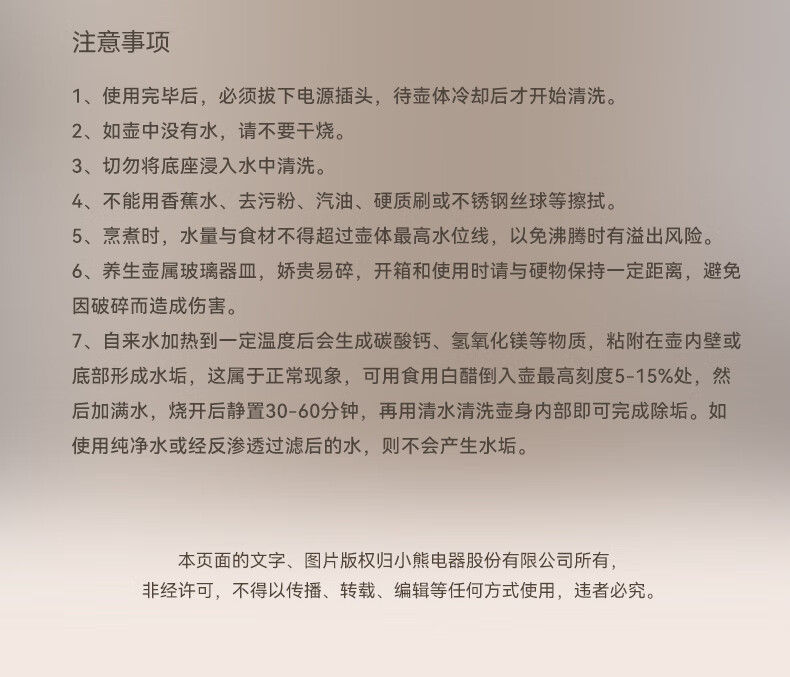 注意事项

1、使用完毕后，必须拔下电源插头，待壶体冷却后才开始清洗。

2、如壶中没有水，请不要干烧。

3、切勿将底座浸入水中清洗。

4、不能用香蕉水、去污粉、汽油、硬质刷或不锈钢丝球等擦拭。

5、烹煮时，水量与食材不得超过壶体最高水位线，以免沸腾时有溢出风险。

6、养生壶属玻璃器皿，娇贵易碎，开箱和使用时请与硬物保持一定距离，避免因破碎而造成伤害。

7、自来水加热到一定温度后会生成碳酸钙、氢氧化镁等物质，粘附在壶内壁或底部形成水垢，这属于正常现象，可用食用白醋倒入壶最高刻度5-15%处，然后加满水，烧开后静置30-60分钟，再用清水清洗壶身内部即可完成除垢。如使用纯净水或经反渗透过滤后的水，则不会产生水垢。

本页面的文字、图片版权归小熊电器股份有限公司所有，
非经许可，不得以传播、转载、编辑等任何方式使用，违者必究。